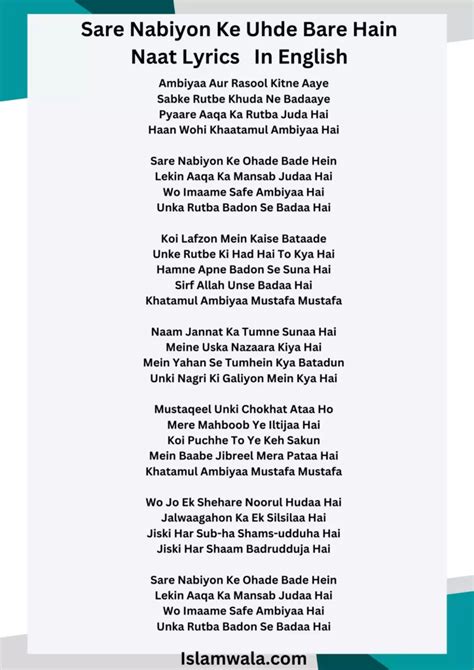 Sare Nabiyon Ke Uhde Bare Hain
Naat Lyrics In English

Ambiyaa Aur Rasool Kitne Aaye
Sabke Rutbe Khuda Ne Badaaye
Pyaare Aaqa Ka Rutba Juda Hai
Haan Wohi Khaatamul Ambiyaa Hai

Sare Nabiyon Ke Ohade Bade Hein
Lekin Aaqa Ka Mansab Judaa Hai
Wo Imaame Safe Ambiyaa Hai
Unka Rutba Badon Se Badaa Hai

Koi Lafzon Mein Kaise Bataade
Unke Rutbe Ki Had Hai To Kya Hai
Hamne Apne Badon Se Suna Hai
Sirf Allah Unse Badaa Hai
Khatamul Ambiyaa Mustafa Mustafa

Naam Jannat Ka Tumne Sunaa Hai
Meine Uska Nazaara Kiya Hai
Mein Yahan Se Tumhein Kya Batadun
Unki Nagri Ki Galiyon Mein Kya Hai

Mustaqeel Unki Chokhat Ataa Ho
Mere Mahboob Ye Iltijaa Hai
Koi Puchhe To Ye Keh Sakun
Mein Baabe Jibreel Mera Pataa Hai
Khatamul Ambiyaa Mustafa Mustafa

Wo Jo Ek Shehare Noorul Hudaa Hai
Jalwaagahon Ka Ek Silsilaa Hai
Jiski Har Sub-ha Shams-udduha Hai
Jiski Har Shaam Badrudduja Hai

Sare Nabiyon Ke Ohade Bade Hein
Lekin Aaqa Ka Mansab Judaa Hai
Wo Imaame Safe Ambiyaa Hai
Unka Rutba Badon Se Badaa Hai

Islamwala.com